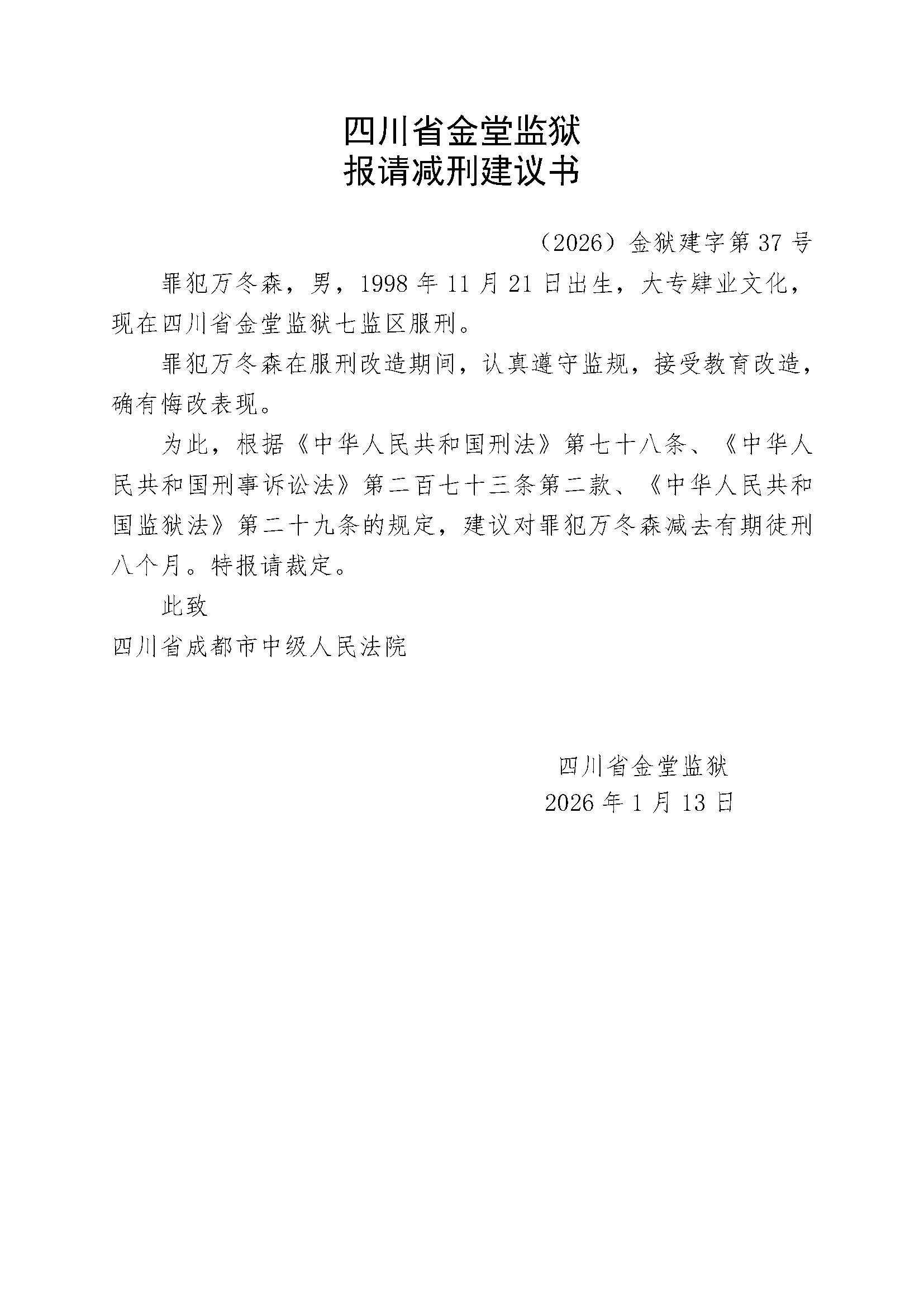 四川省金堂监狱
报请减刑建议书

（2026）金狱建字第 37 号

罪犯万冬森，男，1998 年 11 月 21 日出生，大专肄业文化，现在四川省金堂监狱七监区服刑。

罪犯万冬森在服刑改造期间，认真遵守监规，接受教育改造，确有悔改表现。

为此，根据《中华人民共和国刑法》第七十八条、《中华人民共和国刑事诉讼法》第二百七十三条第二款、《中华人民共和国监狱法》第二十九条的规定，建议对罪犯万冬森减去有期徒刑八个月。特报请裁定。

此致

四川省成都市中级人民法院

四川省金堂监狱
2026 年 1 月 13 日